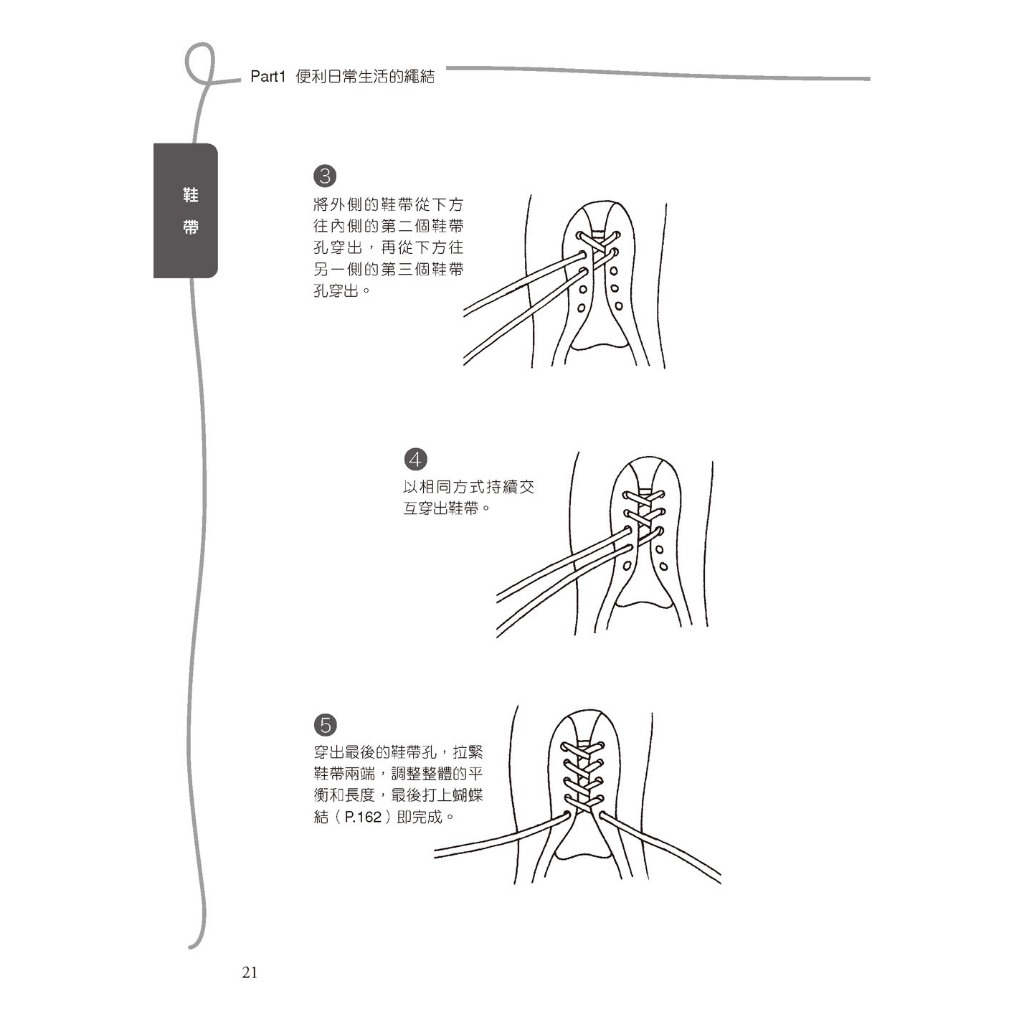 Part1 便利日常生活的繩結

鞋帶

3
將外側的鞋帶從下方往內側的第二個鞋帶孔穿出，再從下方往另一側的第三個鞋帶孔穿出。

4
以相同方式持續交互穿出鞋帶。

5
穿出最後的鞋帶孔，拉緊鞋帶兩端，調整整體的平衡和長度，最後打上蝴蝶結（P.162）即完成。

21